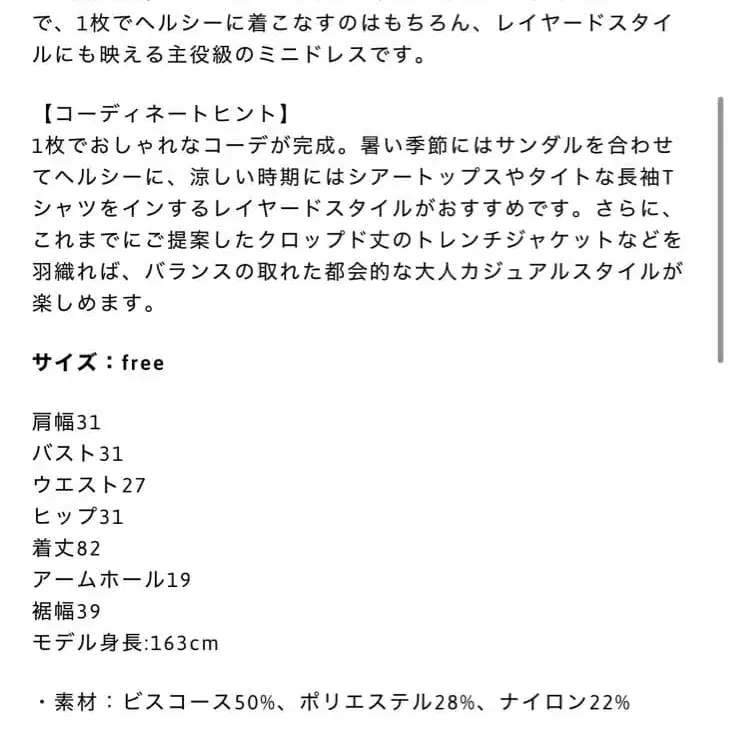 で、1枚でヘルシーに着こなすのはもちろん、レイヤードスタイルにも映える主役級のミニドレスです。

【コーディネートヒント】
1枚でおしゃれなコーデが完成。暑い季節にはサンダルを合わせてヘルシーに、涼しい時期にはシアートップスやタイトな長袖Tシャツをインするレイヤードスタイルがおすすめです。さらに、これまでにご提案したクロップド丈のトレンチジャケットなどを羽織れば、バランスの取れた都会的な大人カジュアルスタイルが楽しめます。

サイズ：free

肩幅31
バスト31
ウエスト27
ヒップ31
着丈82
アームホール19
裾幅39
モデル身長:163cm

・素材：ビスコース50%、ポリエステル28%、ナイロン22%